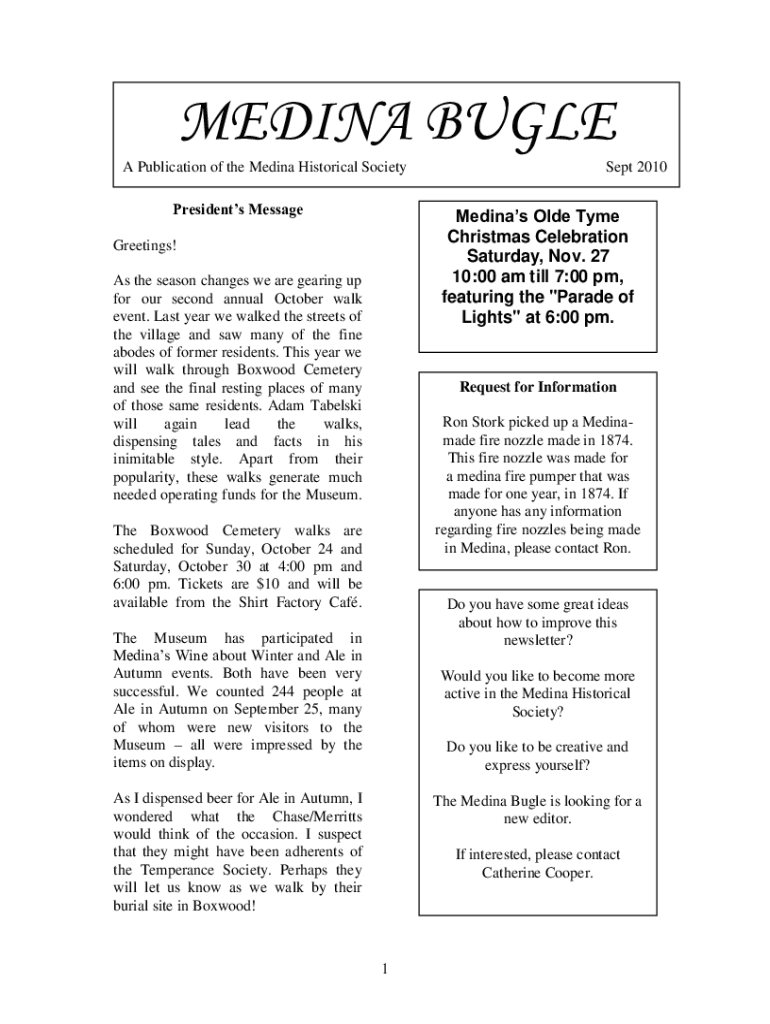 MEDINA BUGLE

A Publication of the Medina Historical Society

Sept 2010

President's Message

Greetings!

As the season changes we are gearing up for our second annual October walk event. Last year we walked the streets of the village and saw many of the fine abodes of former residents. This year we will walk through Boxwood Cemetery and see the final resting places of many of those same residents. Adam Tabelski will again lead the walks, dispensing tales and facts in his inimitable style. Apart from their popularity, these walks generate much needed operating funds for the Museum.

The Boxwood Cemetery walks are scheduled for Sunday, October 24 and Saturday, October 30 at 4:00 pm and 6:00 pm. Tickets are $10 and will be available from the Shirt Factory Café.

The Museum has participated in Medina's Wine about Winter and Ale in Autumn events. Both have been very successful. We counted 244 people at Ale in Autumn on September 25, many of whom were new visitors to the Museum – all were impressed by the items on display.

As I dispensed beer for Ale in Autumn, I wondered what the Chase/Merritts would think of the occasion. I suspect that they might have been adherents of the Temperance Society. Perhaps they will let us know as we walk by their burial site in Boxwood!

Medina's Olde Tyme Christmas Celebration Saturday, Nov. 27 10:00 am till 7:00 pm, featuring the "Parade of Lights" at 6:00 pm.

Request for Information

Ron Stork picked up a Medina-made fire nozzle made in 1874. This fire nozzle was made for a medina fire pumper that was made for one year, in 1874. If anyone has any information regarding fire nozzles being made in Medina, please contact Ron.

Do you have some great ideas about how to improve this newsletter?

Would you like to become more active in the Medina Historical Society?

Do you like to be creative and express yourself?

The Medina Bugle is looking for a new editor.

If interested, please contact Catherine Cooper.

1